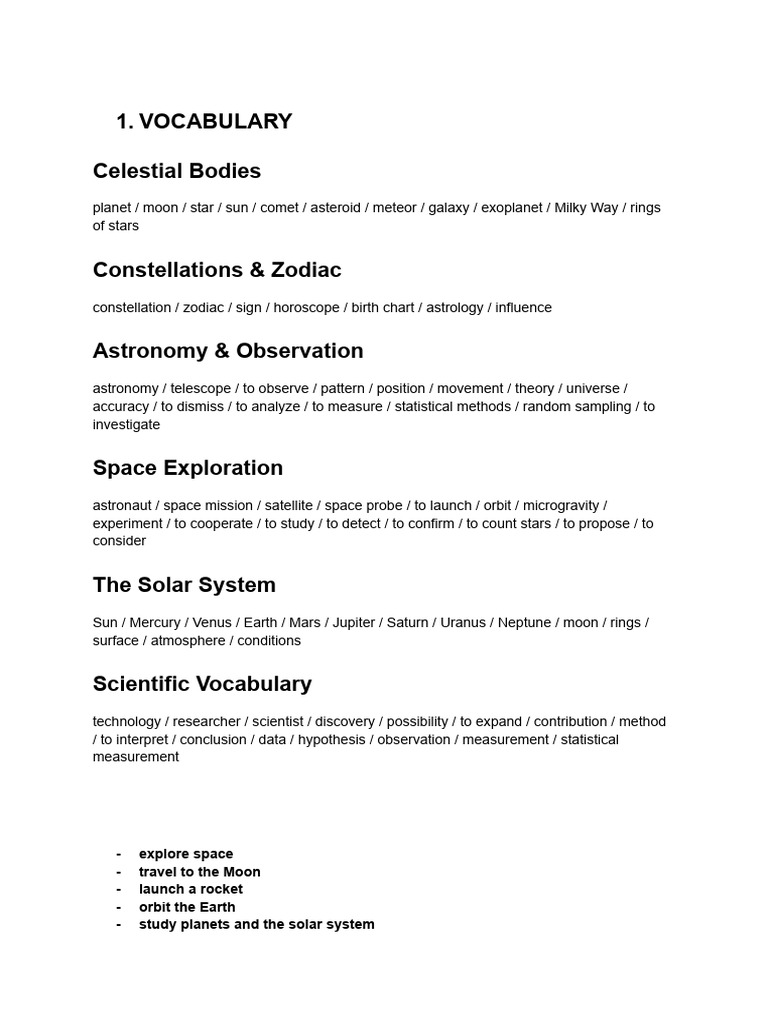 1. VOCABULARY

Celestial Bodies

planet / moon / star / sun / comet / asteroid / meteor / galaxy / exoplanet / Milky Way / rings of stars

Constellations & Zodiac

constellation / zodiac / sign / horoscope / birth chart / astrology / influence

Astronomy & Observation

astronomy / telescope / to observe / pattern / position / movement / theory / universe / accuracy / to dismiss / to analyze / to measure / statistical methods / random sampling / to investigate

Space Exploration

astronaut / space mission / satellite / space probe / to launch / orbit / microgravity / experiment / to cooperate / to study / to detect / to confirm / to count stars / to propose / to consider

The Solar System

Sun / Mercury / Venus / Earth / Mars / Jupiter / Saturn / Uranus / Neptune / moon / rings / surface / atmosphere / conditions

Scientific Vocabulary

technology / researcher / scientist / discovery / possibility / to expand / contribution / method / to interpret / conclusion / data / hypothesis / observation / measurement / statistical measurement

- explore space
- travel to the Moon
- launch a rocket
- orbit the Earth
- study planets and the solar system